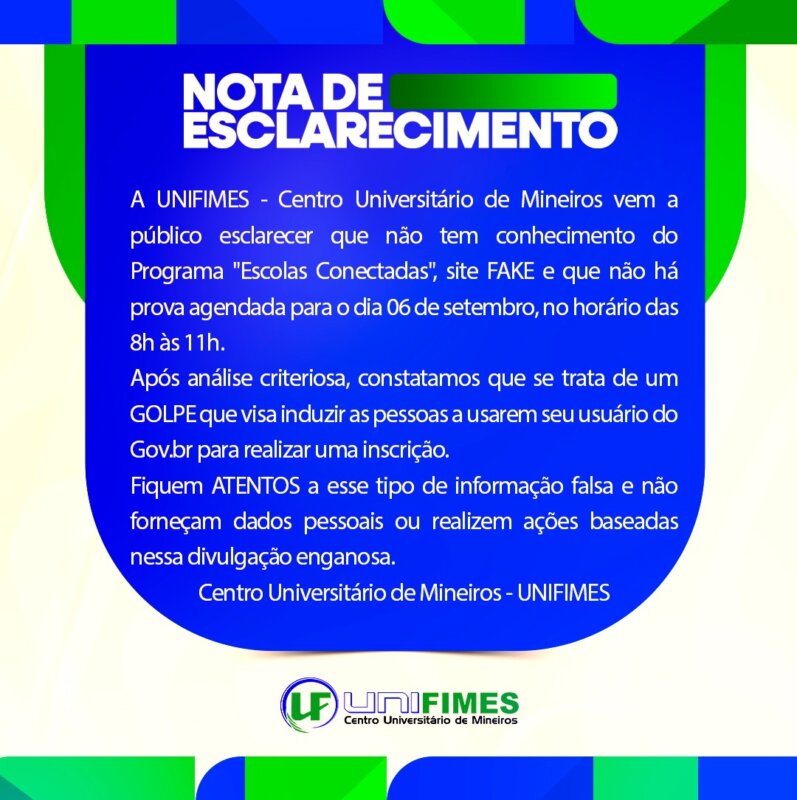 NOTA DE
ESCLARECIMENTO

A UNIFIMES - Centro Universitário de Mineiros vem a público esclarecer que não tem conhecimento do Programa "Escolas Conectadas", site FAKE e que não há prova agendada para o dia 06 de setembro, no horário das 8h às 11h.

Após análise criteriosa, constatamos que se trata de um GOLPE que visa induzir as pessoas a usarem seu usuário do Gov.br para realizar uma inscrição.

Fiquem ATENTOS a esse tipo de informação falsa e não forneçam dados pessoais ou realizem ações baseadas nessa divulgação enganosa.

Centro Universitário de Mineiros - UNIFIMES

UF UNIFIMES
Centro Universitário de Mineiros